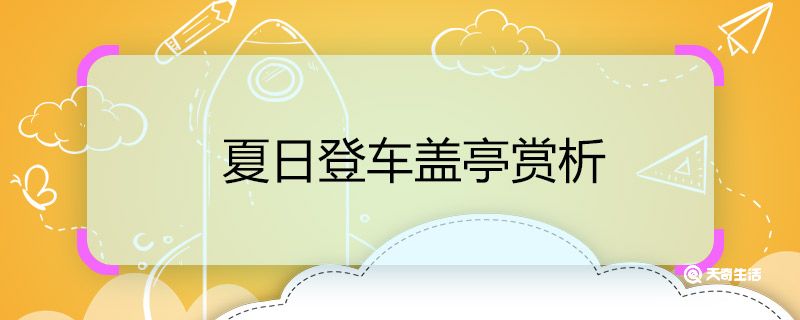 夏日登车盖亭赏析

天奇生活